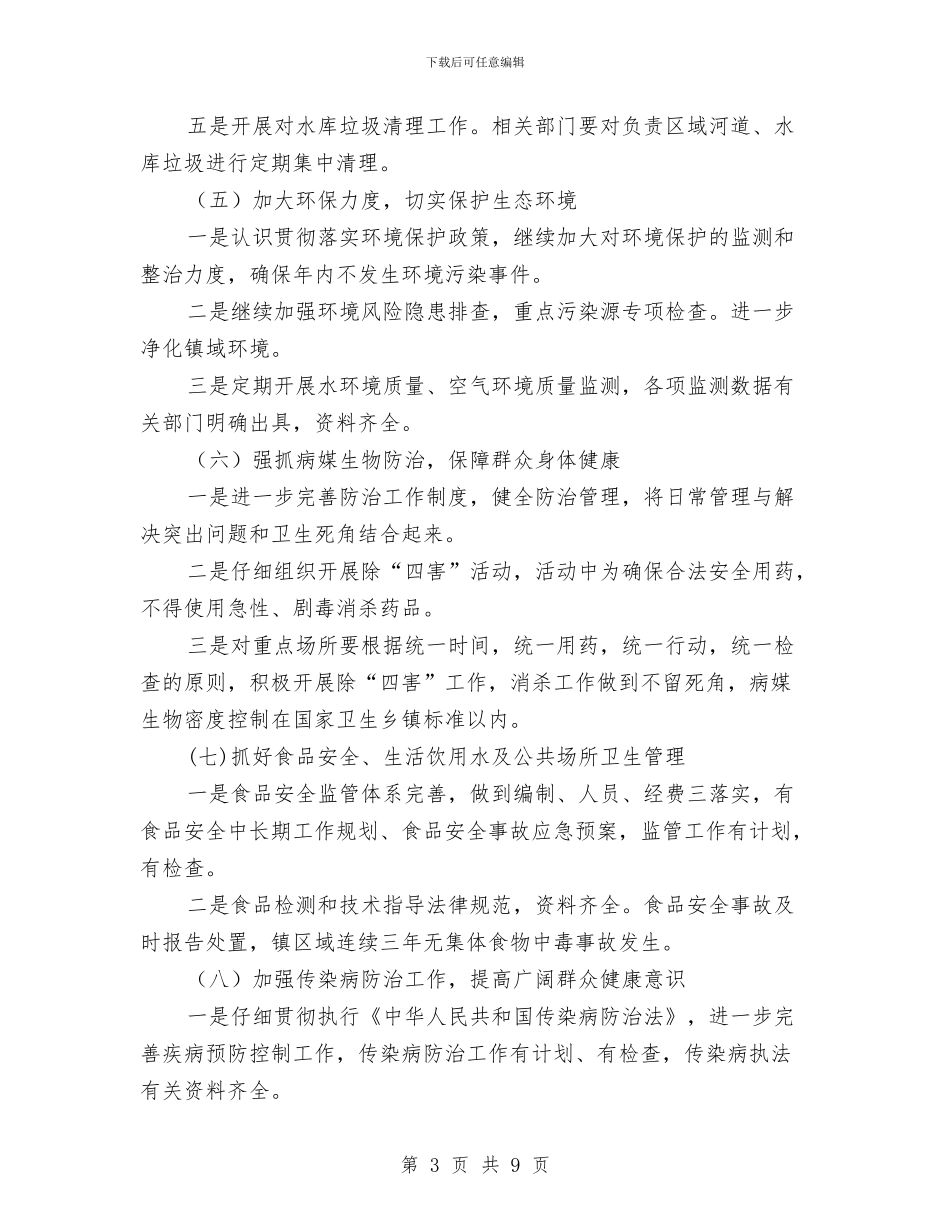 下载后可任意编辑

五是开展对水库垃圾清理工作。相关部门要对负责区域河道、水库垃圾进行定期集中清理。

（五）加大环保力度，切实保护生态环境

一是认识贯彻落实环境保护政策，继续加大对环境保护的监测和整治力度，确保年内不发生环境污染事件。

二是继续加强环境风险隐患排查，重点污染源专项检查。进一步净化镇域环境。

三是定期开展水环境质量、空气环境质量监测，各项监测数据有关部门明确出具，资料齐全。

（六）强抓病媒生物防治，保障群众身体健康

一是进一步完善防治工作制度，健全防治管理，将日常管理与解决突出问题和卫生死角结合起来。

二是仔细组织开展除“四害”活动，活动中为确保合法安全用药，不得使用急性、剧毒消杀药品。

三是对重点场所要根据统一时间，统一用药，统一行动，统一检查的原则，积极开展除“四害”工作，消杀工作做到不留死角，病媒生物密度控制在国家卫生乡镇标准以内。

(七)抓好食品安全、生活饮用水及公共场所卫生管理

一是食品安全监管体系完善，做到编制、人员、经费三落实，有食品安全中长期工作规划、食品安全事故应急预案，监管工作有计划，有检查。

二是食品检测和技术指导法律规范，资料齐全。食品安全事故及时报告处置，镇区域连续三年无集体食物中毒事故发生。

（八）加强传染病防治工作，提高广阔群众健康意识

一是仔细贯彻执行《中华人民共和国传染病防治法》，进一步完善疾病预防控制工作，传染病防治工作有计划、有检查，传染病执法有关资料齐全。

第 3 页 共 9 页